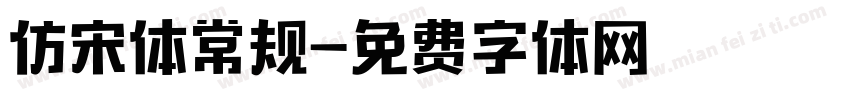 仿宋体常规-免费字体网

www.mian fei zi ti.com